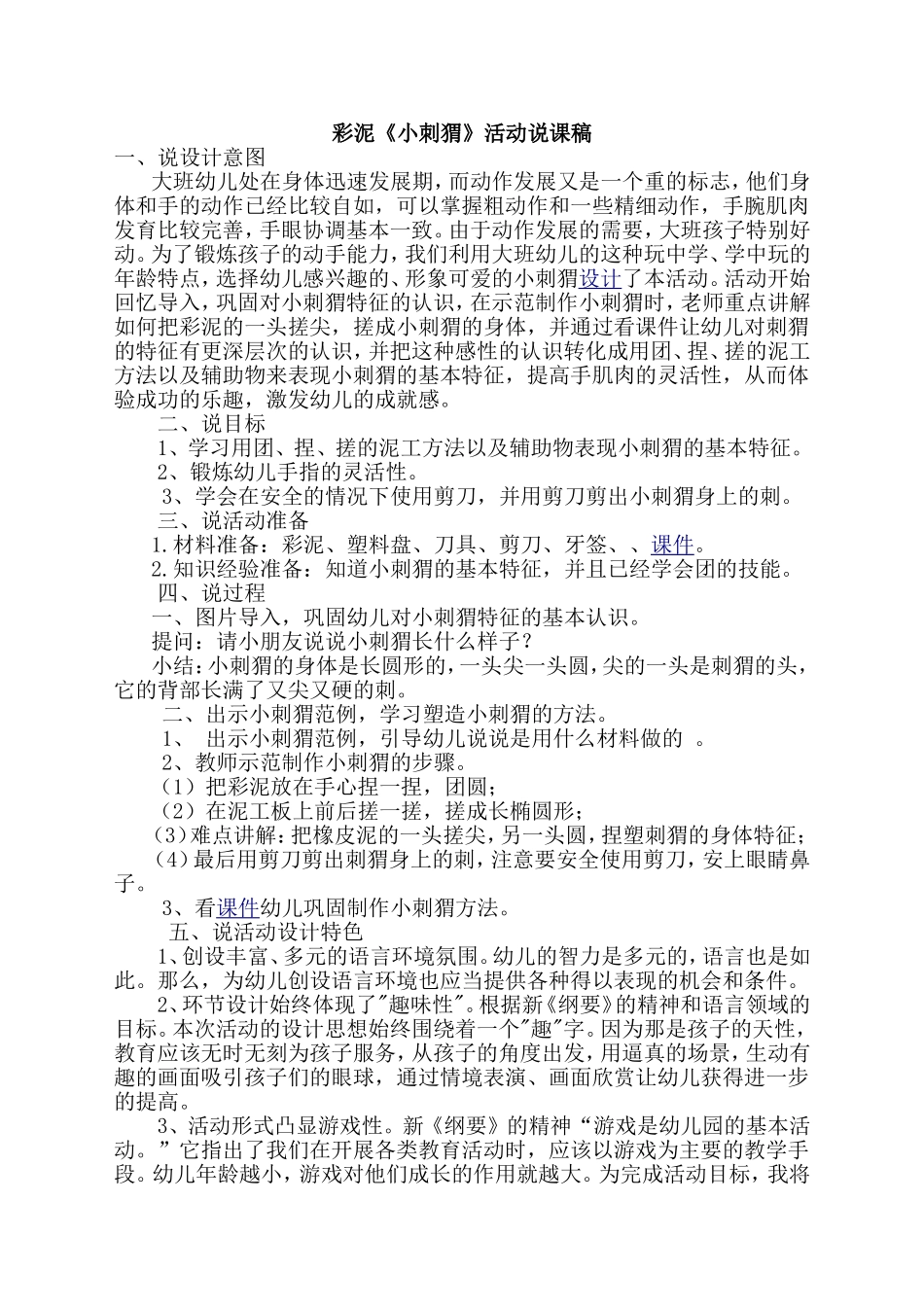 彩泥《小刺猬》活动说课稿

一、说设计意图

大班幼儿处在身体迅速发展期，而动作发展又是一个重的标志，他们身体和手的动作已经比较自如，可以掌握粗动作和一些精细动作，手腕肌肉发育比较完善，手眼协调基本一致。由于动作发展的需要，大班孩子特别好动。为了锻炼孩子的动手能力，我们利用大班幼儿的这种玩中学、学中玩的年龄特点，选择幼儿感兴趣的、形象可爱的小刺猬设计了本活动。活动开始回忆导入，巩固对小刺猬特征的认识，在示范制作小刺猬时，老师重点讲解如何把彩泥的一头搓尖，搓成小刺猬的身体，并通过看课件让幼儿对刺猬的特征有更深层次的认识，并把这种感性的认识转化成用团、捏、搓的泥工方法以及辅助物来表现小刺猬的基本特征，提高手肌肉的灵活性，从而体验成功的乐趣，激发幼儿的成就感。

二、说目标

1、学习用团、捏、搓的泥工方法以及辅助物表现小刺猬的基本特征。

2、锻炼幼儿手指的灵活性。

3、学会在安全的情况下使用剪刀，并用剪刀剪出小刺猬身上的刺。

三、说活动准备

1.材料准备：彩泥、塑料盘、刀具、剪刀、牙签、、课件。

2.知识经验准备：知道小刺猬的基本特征，并且已经学会团的技能。

四、说过程

一、图片导入，巩固幼儿对小刺猬特征的基本认识。

提问：请小朋友说说小刺猬长什么样子？

小结：小刺猬的身体是长圆形的，一头尖一头圆，尖的一头是刺猬的头，它的背部长满了又尖又硬的刺。

二、出示小刺猬范例，学习塑造小刺猬的方法。

1、 出示小刺猬范例，引导幼儿说说是用什么材料做的 。

2、教师示范制作小刺猬的步骤。

（1）把彩泥放在手心捏一捏，团圆；

（2）在泥工板上前后搓一搓，搓成长椭圆形；

（3）难点讲解：把橡皮泥的一头搓尖，另一头圆，捏塑刺猬的身体特征；

（4）最后用剪刀剪出刺猬身上的刺，注意要安全使用剪刀，安上眼睛鼻子。

3、看课件幼儿巩固制作小刺猬方法。

五、说活动设计特色

1、创设丰富、多元的语言环境氛围。幼儿的智力是多元的，语言也是如此。那么，为幼儿创设语言环境也应当提供各种得以表现的机会和条件。

2、环节设计始终体现了"趣味性"。根据新《纲要》的精神和语言领域的目标。本次活动的设计思想始终围绕着一个"趣"字。因为那是孩子的天性，教育应该无时无刻为孩子服务，从孩子的角度出发，用逼真的场景，生动有趣的画面吸引孩子们的眼球，通过情境表演、画面欣赏让幼儿获得进一步的提高。

3、活动形式凸显游戏性。新《纲要》的精神“游戏是幼儿园的基本活动。”它指出了我们在开展各类教育活动时，应该以游戏为主要的教学手段。幼儿年龄越小，游戏对他们成长的作用就越大。为完成活动目标，我将